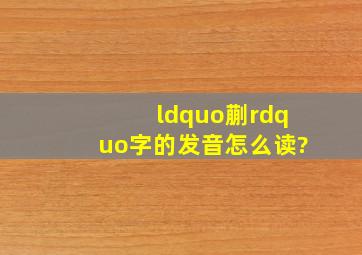 ldquo蒯rdquo字的发音怎么读?